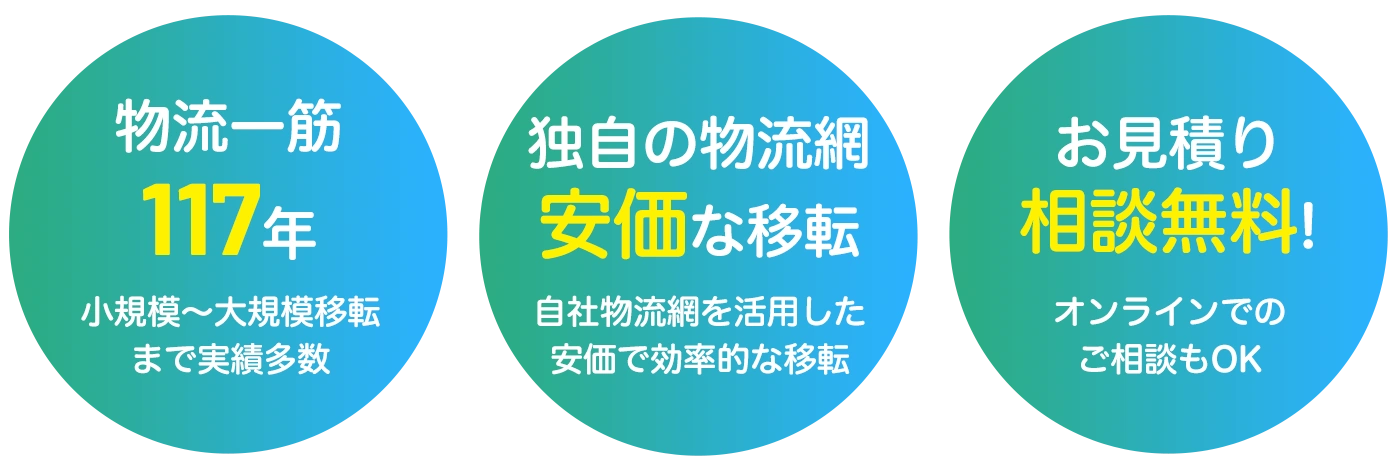 物流一筋
117年
小規模〜大規模移転まで実績多数

独自の物流網
安価な移転
自社物流網を活用した安価で効率的な移転

お見積り
相談無料!
オンラインでのご相談もOK